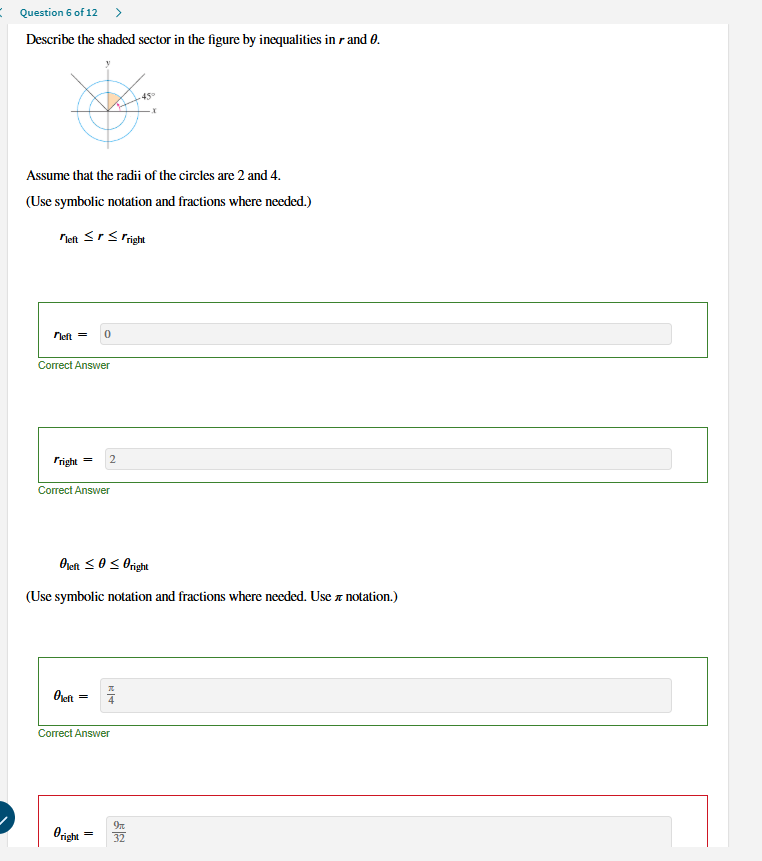 Question 6 of 12 >

Describe the shaded sector in the figure by inequalities in $r$ and $\theta$.

y
45°
x

Assume that the radii of the circles are 2 and 4.

(Use symbolic notation and fractions where needed.)

$r_{\text{left}} \leq r \leq r_{\text{right}}$

$r_{\text{left}} =$ 0

Correct Answer

$r_{\text{right}} =$ 2

Correct Answer

$\theta_{\text{left}} \leq \theta \leq \theta_{\text{right}}$

(Use symbolic notation and fractions where needed. Use $\pi$ notation.)

$\theta_{\text{left}} =$ $\frac{\pi}{4}$

Correct Answer

$\theta_{\text{right}} =$ $\frac{9\pi}{32}$